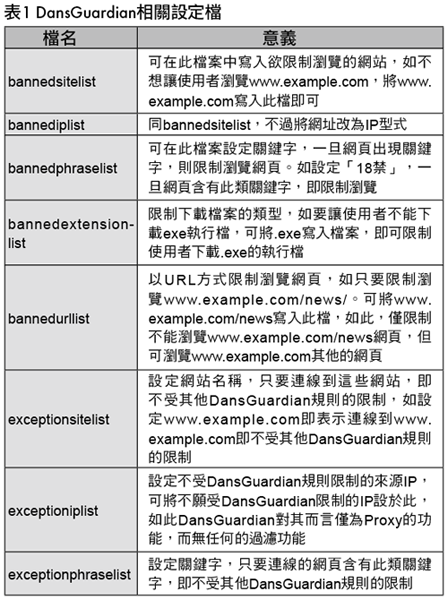 表1 DansGuardian相關設定檔

| 檔名 | 意義 |
|---|---|
| bannedsitelist | 可在此檔案中寫入欲限制瀏覽的網站，如不想讓使用者瀏覽www.example.com，將www.example.com寫入此檔即可 |
| bannediplist | 同bannedsitelist，不過將網址改為IP型式 |
| bannedphraselist | 可在此檔案設定關鍵字，一旦網頁出現關鍵字，則限制瀏覽網頁。如設定「18禁」，一旦網頁含有此類關鍵字，即限制瀏覽 |
| bannedextensionlist | 限制下載檔案的類型，如要讓使用者不能下載exe執行檔，可將.exe寫入檔案，即可限制使用者下載.exe的執行檔 |
| bannedurllist | 以URL方式限制瀏覽網頁，如只要限制瀏覽www.example.com/news/。可將www.example.com/news寫入此檔，如此，僅限制不能瀏覽www.example.com/news網頁，但可瀏覽www.example.com其他的網頁 |
| exceptionsitelist | 設定網站名稱，只要連線到這些網站，即不受其他DansGuardian規則的限制，如設定www.example.com即表示連線到www.example.com即不受其他DansGuardian規則的限制 |
| exceptioniplist | 設定不受DansGuardian規則限制的來源IP，可將不願受DansGuardian限制的IP設於此，如此DansGuardian對其而言僅為Proxy的功能，而無任何的過濾功能 |
| exceptionphraselist | 設定關鍵字，只要連線的網頁含有此類關鍵字，即不受其他DansGuardian規則的限制 |